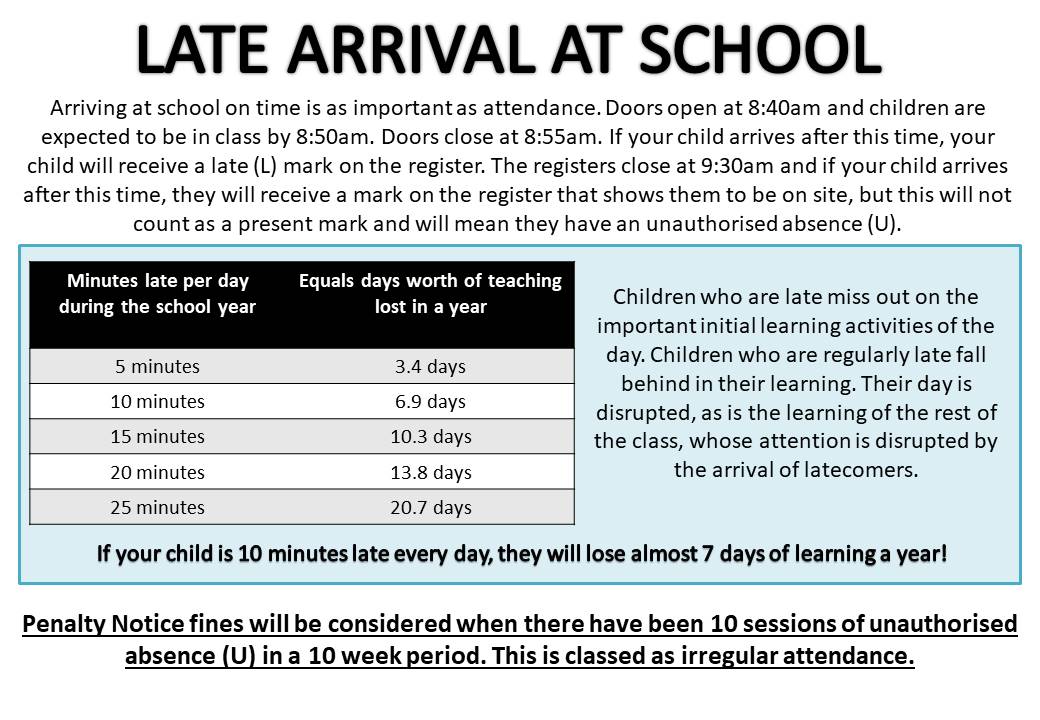 LATE ARRIVAL AT SCHOOL

Arriving at school on time is as important as attendance. Doors open at 8:40am and children are expected to be in class by 8:50am. Doors close at 8:55am. If your child arrives after this time, your child will receive a late (L) mark on the register. The registers close at 9:30am and if your child arrives after this time, they will receive a mark on the register that shows them to be on site, but this will not count as a present mark and will mean they have an unauthorised absence (U).

| Minutes late per day during the school year | Equals days worth of teaching lost in a year |
|---|---|
| 5 minutes | 3.4 days |
| 10 minutes | 6.9 days |
| 15 minutes | 10.3 days |
| 20 minutes | 13.8 days |
| 25 minutes | 20.7 days |

Children who are late miss out on the important initial learning activities of the day. Children who are regularly late fall behind in their learning. Their day is disrupted, as is the learning of the rest of the class, whose attention is disrupted by the arrival of latecomers.

If your child is 10 minutes late every day, they will lose almost 7 days of learning a year!

Penalty Notice fines will be considered when there have been 10 sessions of unauthorised absence (U) in a 10 week period. This is classed as irregular attendance.